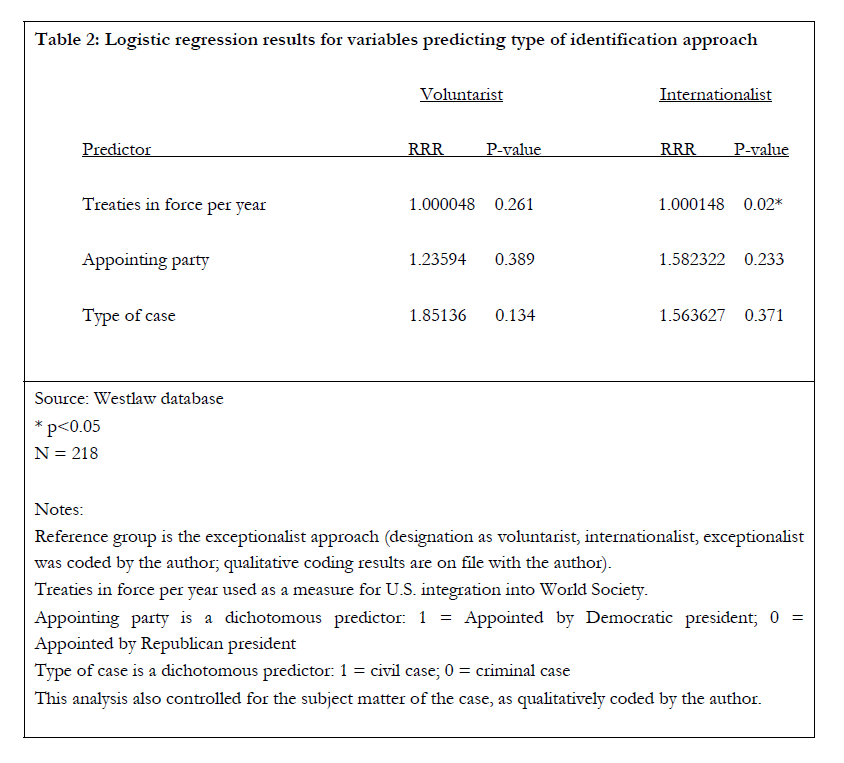 Table 2: Logistic regression results for variables predicting type of identification approach

| | Voluntarist | | Internationalist | |
|---|---|---|---|---|
| Predictor | RRR | P-value | RRR | P-value |
| Treaties in force per year | 1.000048 | 0.261 | 1.000148 | 0.02* |
| Appointing party | 1.23594 | 0.389 | 1.582322 | 0.233 |
| Type of case | 1.85136 | 0.134 | 1.563627 | 0.371 |

Source: Westlaw database
* p<0.05
N = 218

Notes:
Reference group is the exceptionalist approach (designation as voluntarist, internationalist, exceptionalist was coded by the author; qualitative coding results are on file with the author).
Treaties in force per year used as a measure for U.S. integration into World Society.
Appointing party is a dichotomous predictor: 1 = Appointed by Democratic president; 0 = Appointed by Republican president
Type of case is a dichotomous predictor: 1 = civil case; 0 = criminal case
This analysis also controlled for the subject matter of the case, as qualitatively coded by the author.